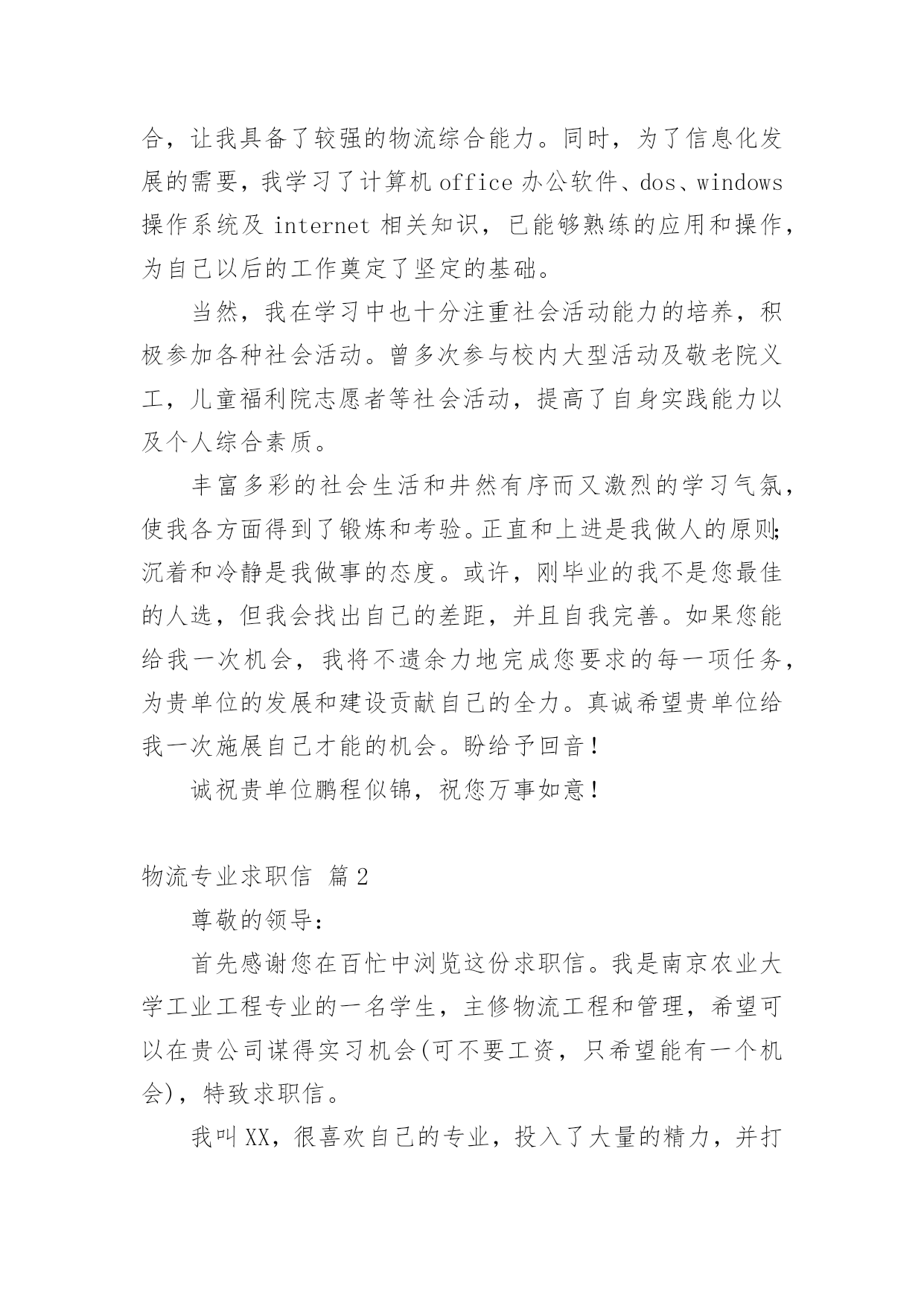 合，让我具备了较强的物流综合能力。同时，为了信息化发展的需要，我学习了计算机 office 办公软件、dos、windows 操作系统及 internet 相关知识，已能够熟练的应用和操作，为自己以后的工作奠定了坚定的基础。

当然，我在学习中也十分注重社会活动能力的培养，积极参加各种社会活动。曾多次参与校内大型活动及敬老院义工，儿童福利院志愿者等社会活动，提高了自身实践能力以及个人综合素质。

丰富多彩的社会生活和井然有序而又激烈的学习气氛，使我各方面得到了锻炼和考验。正直和上进是我做人的原则;沉着和冷静是我做事的态度。或许，刚毕业的我不是您最佳的人选，但我会找出自己的差距，并且自我完善。如果您能给我一次机会，我将不遗余力地完成您要求的每一项任务，为贵单位的发展和建设贡献自己的全力。真诚希望贵单位给我一次施展自己才能的机会。盼给予回音！

诚祝贵单位鹏程似锦，祝您万事如意！

物流专业求职信 篇 2

尊敬的领导：

首先感谢您在百忙中浏览这份求职信。我是南京农业大学工业工程专业的一名学生，主修物流工程和管理，希望可以在贵公司谋得实习机会(可不要工资，只希望能有一个机会)，特致求职信。

我叫 XX，很喜欢自己的专业，投入了大量的精力，并打